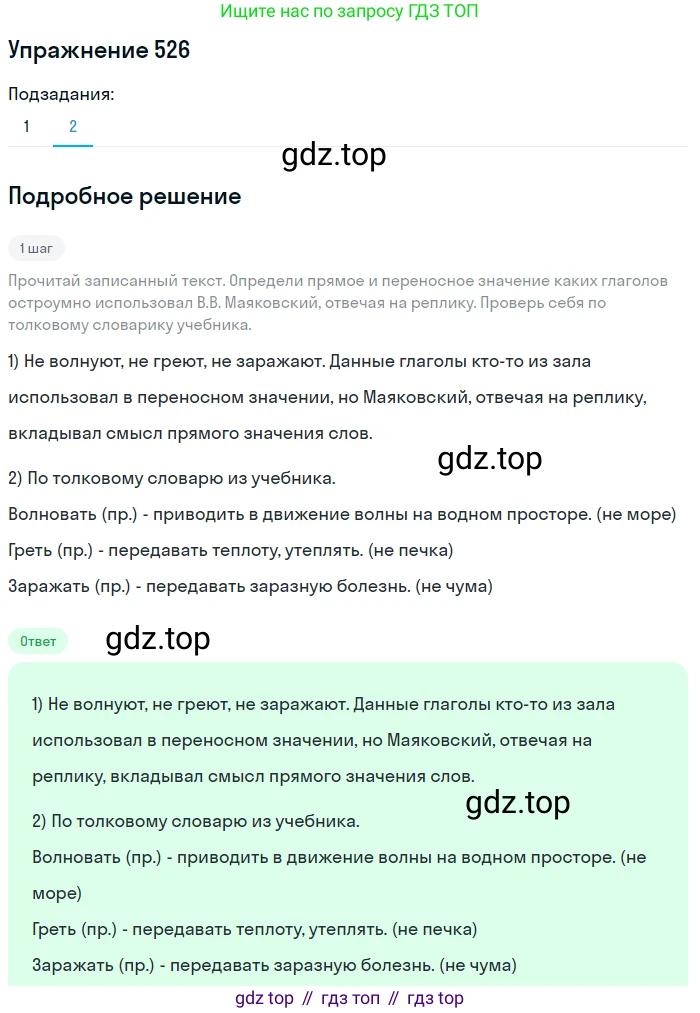 Ищите нас по запросу ГДЗ ТОП

Упражнение 526

Подзадания:

1 2

gdz.top

Подробное решение

1 шаг

Прочитай записанный текст. Определи прямое и переносное значение каких глаголов остроумно использовал В.В. Маяковский, отвечая на реплику. Проверь себя по толковому словарику учебника.

1) Не волнуют, не греют, не заражают. Данные глаголы кто-то из зала использовал в переносном значении, но Маяковский, отвечая на реплику, вкладывал смысл прямого значения слов.

gdz.top

2) По толковому словарю из учебника.

Волновать (пр.) - приводить в движение волны на водном просторе. (не море)

Греть (пр.) - передавать теплоту, утеплять. (не печка)

Заражать (пр.) - передавать заразную болезнь. (не чума)

Ответ

gdz.top

1) Не волнуют, не греют, не заражают. Данные глаголы кто-то из зала использовал в переносном значении, но Маяковский, отвечая на реплику, вкладывал смысл прямого значения слов.

gdz.top

2) По толковому словарю из учебника.

Волновать (пр.) - приводить в движение волны на водном просторе. (не море)

Греть (пр.) - передавать теплоту, утеплять. (не печка)

Заражать (пр.) - передавать заразную болезнь. (не чума)

gdz top // гдз топ // гдз top